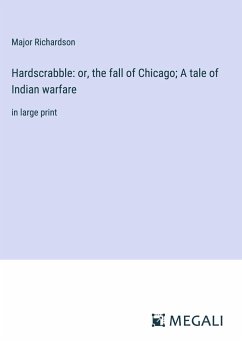 Major Richardson

Hardscrabble: or, the fall of Chicago; A tale of Indian warfare

in large print

MEGALI